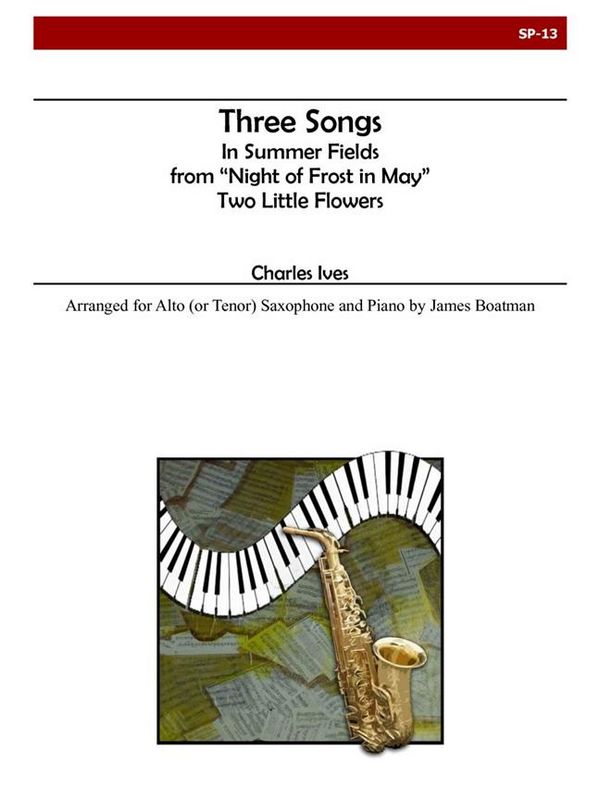 SP-13

Three Songs
In Summer Fields
from "Night of Frost in May"
Two Little Flowers

Charles Ives

Arranged for Alto (or Tenor) Saxophone and Piano by James Boatman